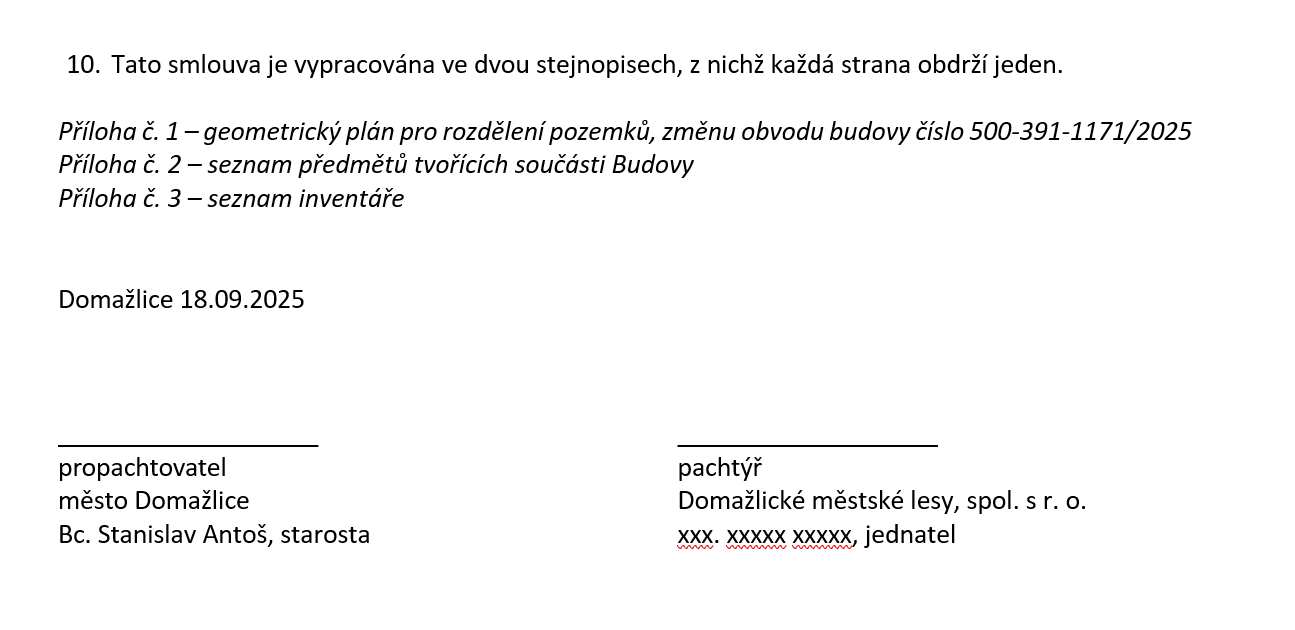 10. Tato smlouva je vypracována ve dvou stejnopisech, z nichž každá strana obdrží jeden.

Příloha č. 1 – geometrický plán pro rozdělení pozemků, změnu obvodu budovy číslo 500-391-1171/2025
Příloha č. 2 – seznam předmětů tvořících součásti Budovy
Příloha č. 3 – seznam inventáře

Domažlice 18.09.2025

propachtovatel
město Domažlice
Bc. Stanislav Antoš, starosta

pachtýř
Domažlické městské lesy, spol. s r. o.
xxx. xxxxx xxxxx, jednatel